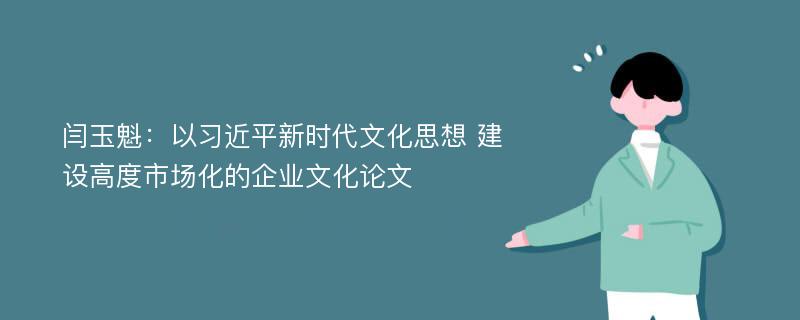 闫玉魁：以习近平新时代文化思想 建设高度市场化的企业文化论文